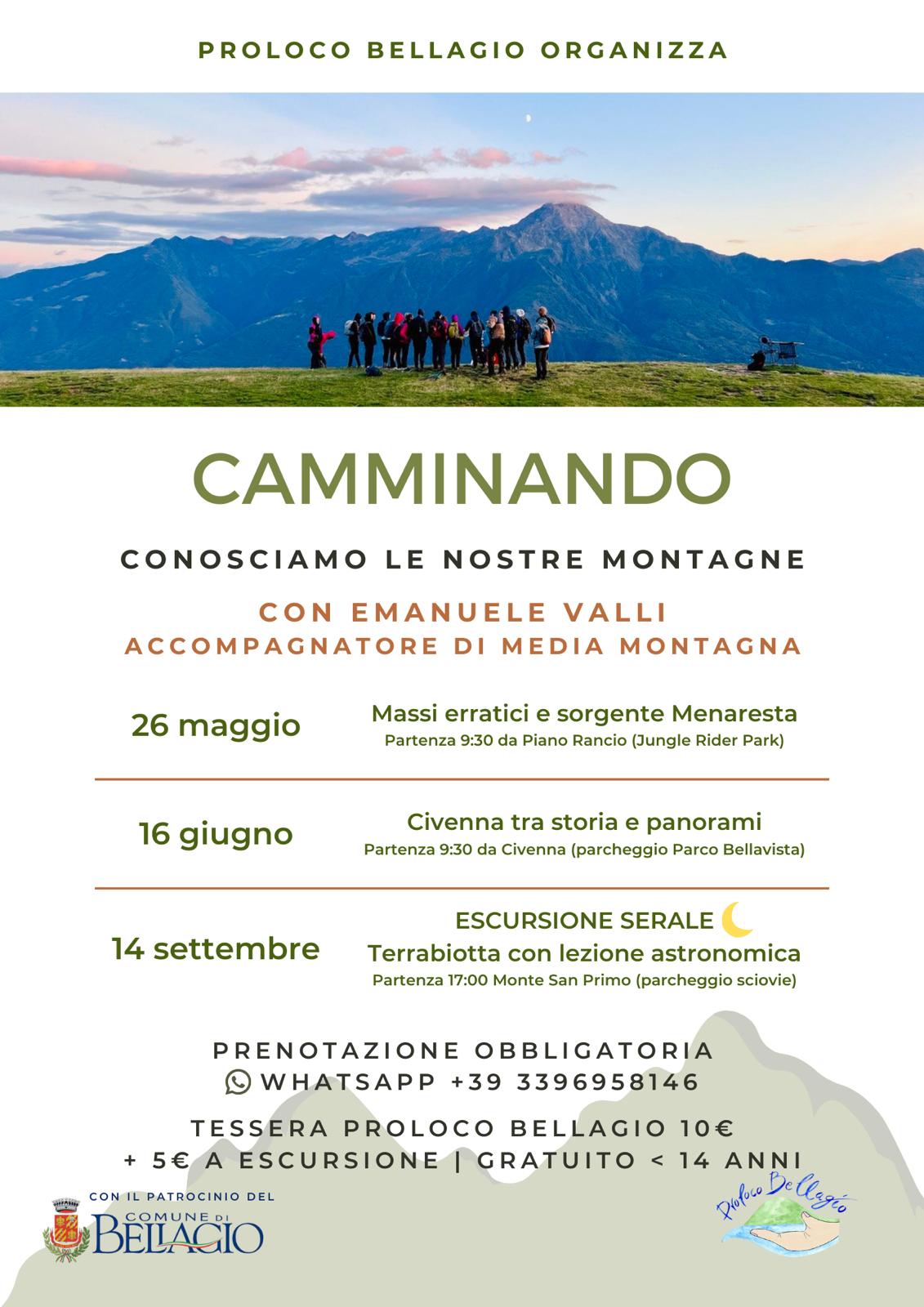 PROLOCO BELLAGIO ORGANIZZA

CAMMINANDO

CONOSCIAMO LE NOSTRE MONTAGNE

CON EMANUELE VALLI
ACCOMPAGNATORE DI MEDIA MONTAGNA

26 maggio

Massi erratici e sorgente Menaresta
Partenza 9:30 da Piano Rancio (Jungle Rider Park)

16 giugno

Civenna tra storia e panorami
Partenza 9:30 da Civenna (parcheggio Parco Bellavista)

14 settembre

ESCURSIONE SERALE
Terrabiotta con lezione astronomica
Partenza 17:00 Monte San Primo (parcheggio sciovie)

PRENOTAZIONE OBBLIGATORIA
WHATSAPP +39 3396958146

TESSERA PROLOCO BELLAGIO 10€
+ 5€ A ESCURSIONE | GRATUITO < 14 ANNI

CON IL PATROCINIO DEL
COMUNE DI
BELLAGIO

Proloco Bellagio